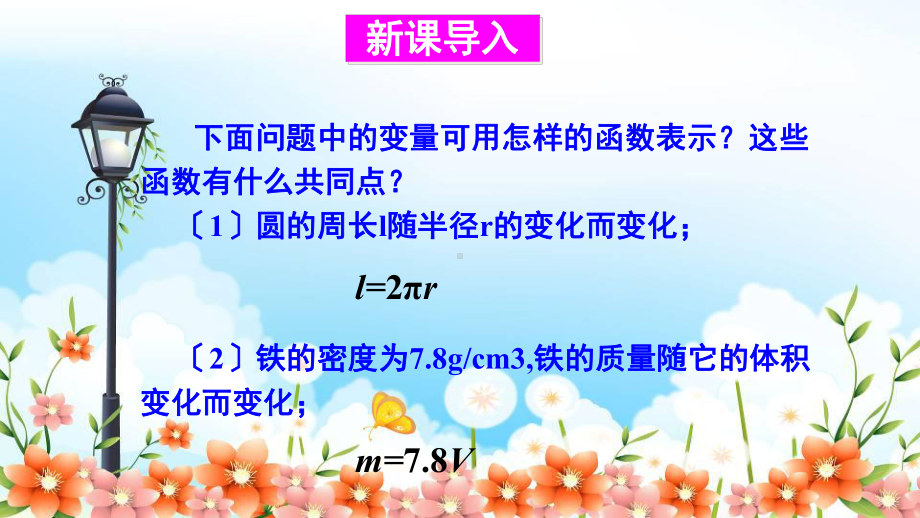 新课导入

下面问题中的变量可用怎样的函数表示？这些函数有什么共同点？

〔1〕圆的周长l随半径r的变化而变化；

$l=2\pi r$

〔2〕铁的密度为7.8g/cm3,铁的质量随它的体积变化而变化；

$m=7.8V$